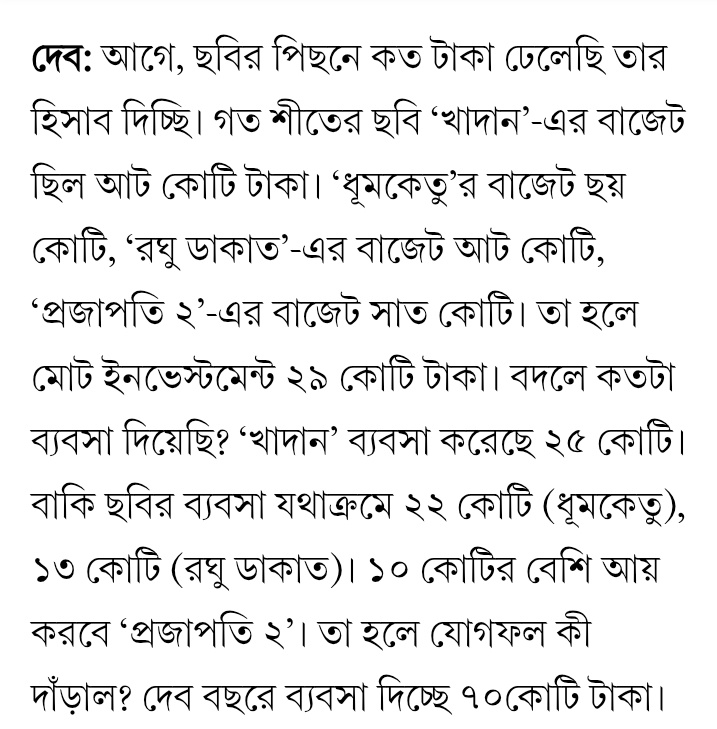 দেব: আগে, ছবির পিছনে কত টাকা ঢেলেছি তার হিসাব দিচ্ছি। গত শীতের ছবি ‘খাদান’-এর বাজেট ছিল আট কোটি টাকা। ‘ধূমকেতু’র বাজেট ছয় কোটি, ‘রঘু ডাকাত’-এর বাজেট আট কোটি, ‘প্রজাপতি ২’-এর বাজেট সাত কোটি। তা হলে মোট ইনভেস্টমেন্ট ২৯ কোটি টাকা। বদলে কতটা ব্যবসা দিয়েছি? ‘খাদান’ ব্যবসা করেছে ২৫ কোটি। বাকি ছবির ব্যবসা যথাক্রমে ২২ কোটি (ধূমকেতু), ১৩ কোটি (রঘু ডাকাত)। ১০ কোটির বেশি আয় করবে ‘প্রজাপতি ২’। তা হলে যোগফল কী দাঁড়াল? দেব বছরে ব্যবসা দিচ্ছে ৭০কোটি টাকা।